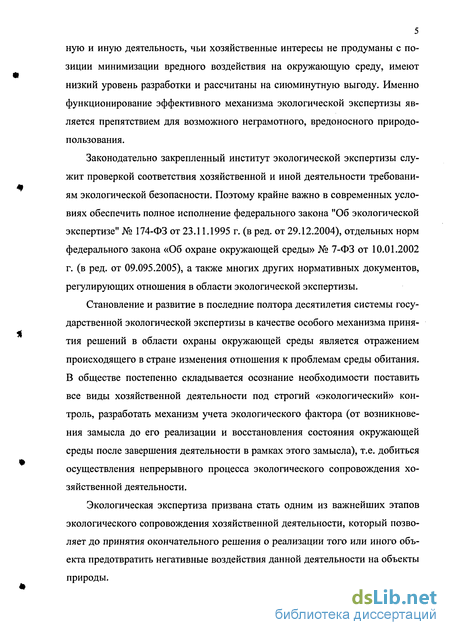 5

ную и иную деятельность, чьи хозяйственные интересы не продуманы с позиции минимизации вредного воздействия на окружающую среду, имеют низкий уровень разработки и рассчитаны на сиюминутную выгоду. Именно функционирование эффективного механизма экологической экспертизы является препятствием для возможного неграмотного, вредоносного природопользования.

Законодательно закрепленный институт экологической экспертизы служит проверкой соответствия хозяйственной и иной деятельности требованиям экологической безопасности. Поэтому крайне важно в современных условиях обеспечить полное исполнение федерального закона "Об экологической экспертизе" № 174-ФЗ от 23.11.1995 г. (в ред. от 29.12.2004), отдельных норм федерального закона «Об охране окружающей среды» № 7-ФЗ от 10.01.2002 г. (в ред. от 09.095.2005), а также многих других нормативных документов, регулирующих отношения в области экологической экспертизы.

Становление и развитие в последние полтора десятилетия системы государственной экологической экспертизы в качестве особого механизма принятия решений в области охраны окружающей среды является отражением происходящего в стране изменения отношения к проблемам среды обитания. В обществе постепенно складывается осознание необходимости поставить все виды хозяйственной деятельности под строгий «экологический» контроль, разработать механизм учета экологического фактора (от возникновения замысла до его реализации и восстановления состояния окружающей среды после завершения деятельности в рамках этого замысла), т.е. добиться осуществления непрерывного процесса экологического сопровождения хозяйственной деятельности.

Экологическая экспертиза призвана стать одним из важнейших этапов экологического сопровождения хозяйственной деятельности, который позволяет до принятия окончательного решения о реализации того или иного объекта предотвратить негативные воздействия данной деятельности на объекты природы.

dsLib.net
библиотека диссертаций